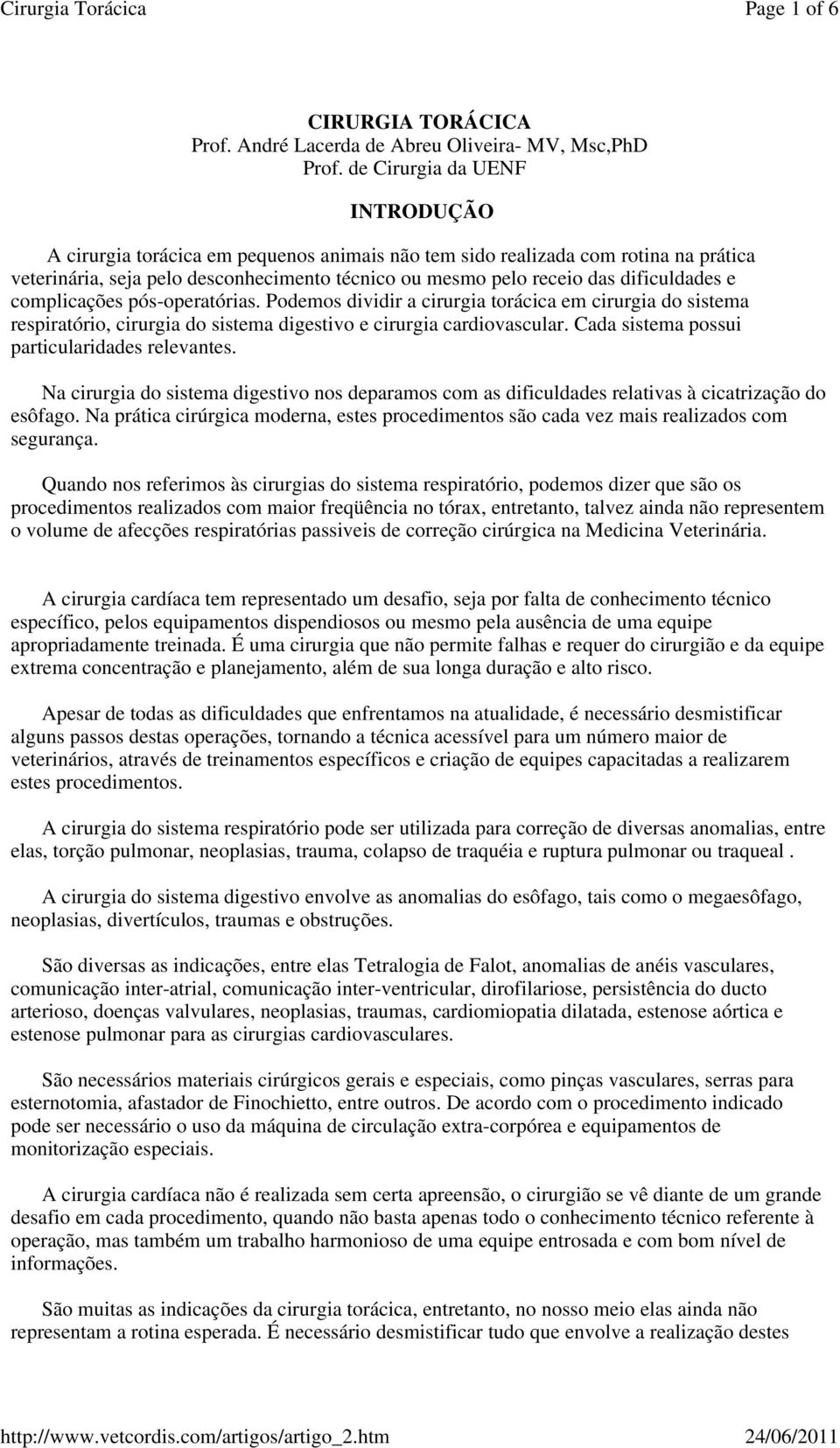 Cirurgia Torácica
Page 1 of 6

CIRURGIA TORÁCICA
Prof. André Lacerda de Abreu Oliveira- MV, Msc,PhD
Prof. de Cirurgia da UENF

INTRODUÇÃO

A cirurgia torácica em pequenos animais não tem sido realizada com rotina na prática veterinária, seja pelo desconhecimento técnico ou mesmo pelo receio das dificuldades e complicações pós-operatórias. Podemos dividir a cirurgia torácica em cirurgia do sistema respiratório, cirurgia do sistema digestivo e cirurgia cardiovascular. Cada sistema possui particularidades relevantes.

Na cirurgia do sistema digestivo nos deparamos com as dificuldades relativas à cicatrização do esôfago. Na prática cirúrgica moderna, estes procedimentos são cada vez mais realizados com segurança.

Quando nos referimos às cirurgias do sistema respiratório, podemos dizer que são os procedimentos realizados com maior freqüência no tórax, entretanto, talvez ainda não representem o volume de afecções respiratórias passiveis de correção cirúrgica na Medicina Veterinária.

A cirurgia cardíaca tem representado um desafio, seja por falta de conhecimento técnico específico, pelos equipamentos dispendiosos ou mesmo pela ausência de uma equipe apropriadamente treinada. É uma cirurgia que não permite falhas e requer do cirurgião e da equipe extrema concentração e planejamento, além de sua longa duração e alto risco.

Apesar de todas as dificuldades que enfrentamos na atualidade, é necessário desmistificar alguns passos destas operações, tornando a técnica acessível para um número maior de veterinários, através de treinamentos específicos e criação de equipes capacitadas a realizarem estes procedimentos.

A cirurgia do sistema respiratório pode ser utilizada para correção de diversas anomalias, entre elas, torção pulmonar, neoplasias, trauma, colapso de traquéia e ruptura pulmonar ou traqueal .

A cirurgia do sistema digestivo envolve as anomalias do esôfago, tais como o megaesôfago, neoplasias, divertículos, traumas e obstruções.

São diversas as indicações, entre elas Tetralogia de Falot, anomalias de anéis vasculares, comunicação inter-atrial, comunicação inter-ventricular, dirofilariose, persistência do ducto arterioso, doenças valvulares, neoplasias, traumas, cardiomiopatia dilatada, estenose aórtica e estenose pulmonar para as cirurgias cardiovasculares.

São necessários materiais cirúrgicos gerais e especiais, como pinças vasculares, serras para esternotomia, afastador de Finochietto, entre outros. De acordo com o procedimento indicado pode ser necessário o uso da máquina de circulação extra-corpórea e equipamentos de monitorização especiais.

A cirurgia cardíaca não é realizada sem certa apreensão, o cirurgião se vê diante de um grande desafio em cada procedimento, quando não basta apenas todo o conhecimento técnico referente à operação, mas também um trabalho harmonioso de uma equipe entrosada e com bom nível de informações.

São muitas as indicações da cirurgia torácica, entretanto, no nosso meio elas ainda não representam a rotina esperada. É necessário desmistificar tudo que envolve a realização destes

http://www.vetcordis.com/artigos/artigo_2.htm
24/06/2011